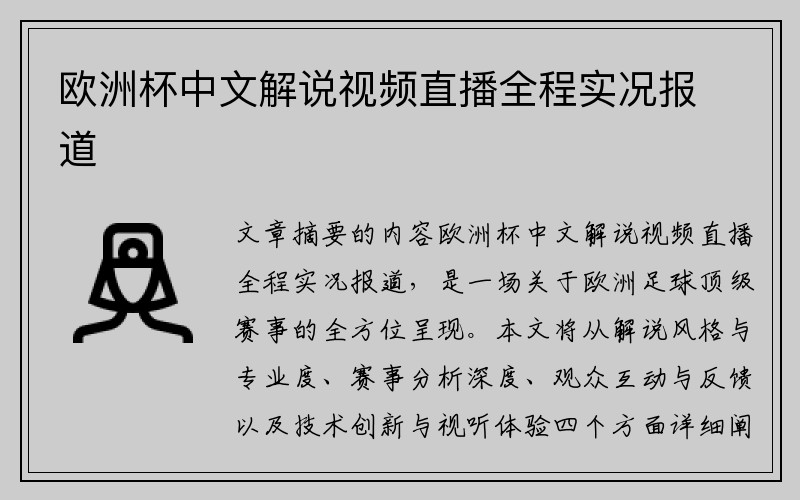 欧洲杯中文解说视频直播全程实况报道

文章摘要的内容欧洲杯中文解说视频直播全程实况报道，是一场关于欧洲足球顶级赛事的全方位呈现。本文将从解说风格与专业度、赛事分析深度、观众互动与反馈以及技术创新与视听体验四个方面详细阐